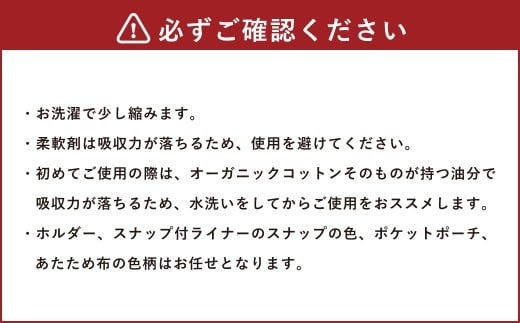 必ずご確認ください

・お洗濯で少し縮みます。

・柔軟剤は吸収力が落ちるため、使用を避けてください。

・初めてご使用の際は、オーガニックコットンそのものが持つ油分で吸収力が落ちるため、水洗いをしてからご使用をおススメします。

・ホルダー、スナップ付ライナーのスナップの色、ポケットポーチ、あたため布の色柄はお任せとなります。